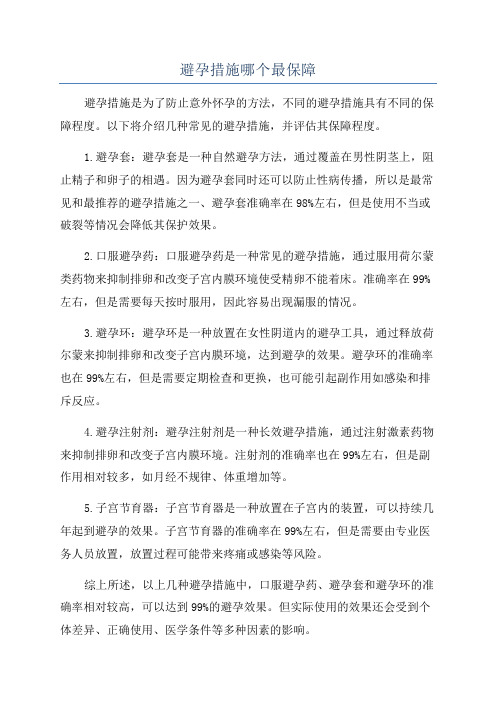 避孕措施哪个最保障

避孕措施是为了防止意外怀孕的方法，不同的避孕措施具有不同的保障程度。以下将介绍几种常见的避孕措施，并评估其保障程度。

1.避孕套：避孕套是一种自然避孕方法，通过覆盖在男性阴茎上，阻止精子和卵子的相遇。因为避孕套同时还可以防止性病传播，所以是最常见和最推荐的避孕措施之一、避孕套准确率在98%左右，但是使用不当或破裂等情况会降低其保护效果。

2.口服避孕药：口服避孕药是一种常见的避孕措施，通过服用荷尔蒙类药物来抑制排卵和改变子宫内膜环境使受精卵不能着床。准确率在99%左右，但是需要每天按时服用，因此容易出现漏服的情况。

3.避孕环：避孕环是一种放置在女性阴道内的避孕工具，通过释放荷尔蒙来抑制排卵和改变子宫内膜环境，达到避孕的效果。避孕环的准确率也在99%左右，但是需要定期检查和更换，也可能引起副作用如感染和排斥反应。

4.避孕注射剂：避孕注射剂是一种长效避孕措施，通过注射激素药物来抑制排卵和改变子宫内膜环境。注射剂的准确率也在99%左右，但是副作用相对较多，如月经不规律、体重增加等。

5.子宫节育器：子宫节育器是一种放置在子宫内的装置，可以持续几年起到避孕的效果。子宫节育器的准确率在99%左右，但是需要由专业医务人员放置，放置过程可能带来疼痛或感染等风险。

综上所述，以上几种避孕措施中，口服避孕药、避孕套和避孕环的准确率相对较高，可以达到99%的避孕效果。但实际使用的效果还会受到个体差异、正确使用、医学条件等多种因素的影响。